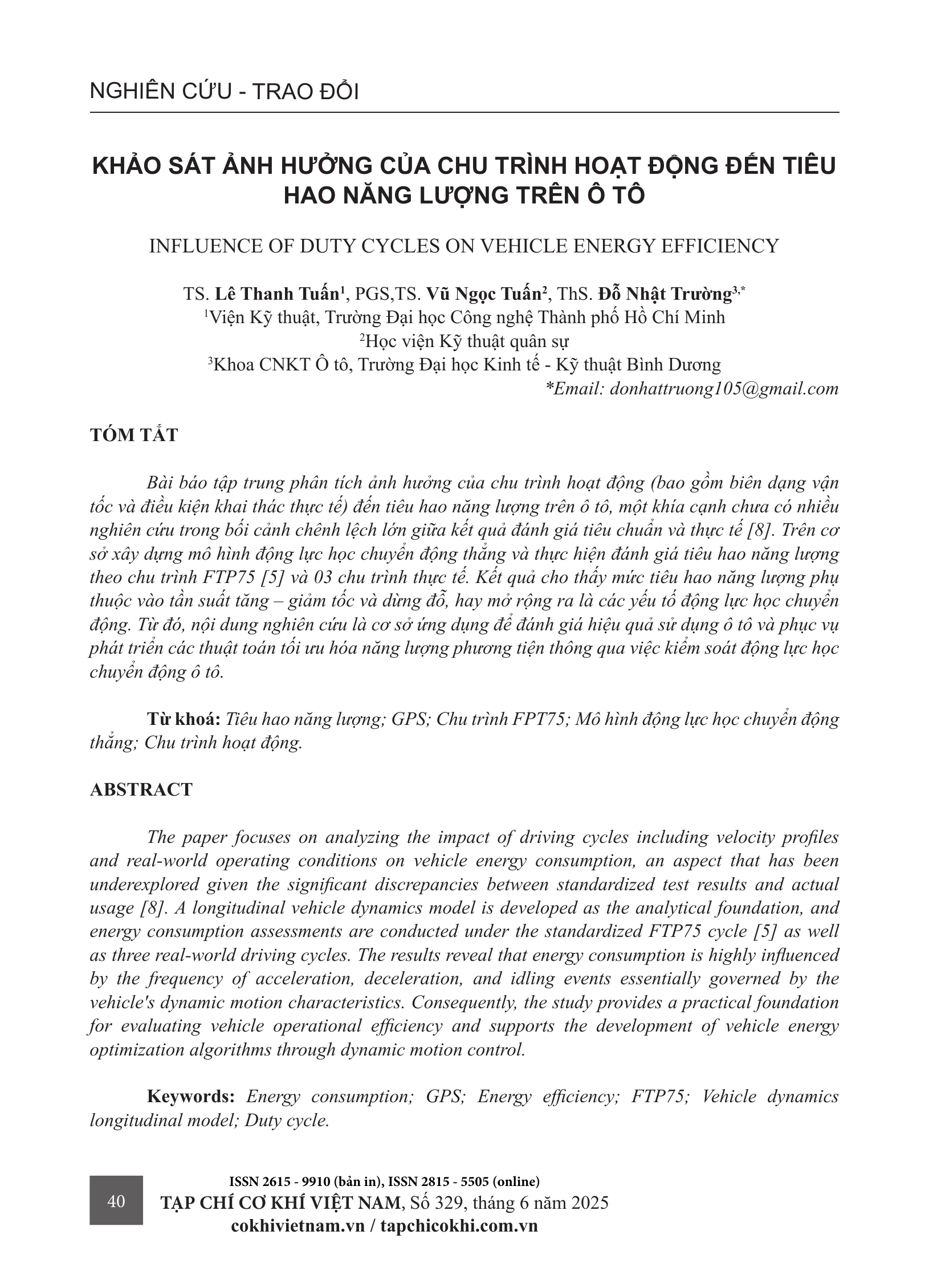 NGHIÊN CỨU - TRAO ĐỔI

KHẢO SÁT ẢNH HƯỞNG CỦA CHU TRÌNH HOẠT ĐỘNG ĐẾN TIÊU HAO NĂNG LƯỢNG TRÊN Ô TÔ

INFLUENCE OF DUTY CYCLES ON VEHICLE ENERGY EFFICIENCY

TS. Lê Thanh Tuấn$^1$, PGS,TS. Vũ Ngọc Tuấn$^2$, ThS. Đỗ Nhật Trường$^{3,*}$
$^1$Viện Kỹ thuật, Trường Đại học Công nghệ Thành phố Hồ Chí Minh
$^2$Học viện Kỹ thuật quân sự
$^3$Khoa CNKT Ô tô, Trường Đại học Kinh tế - Kỹ thuật Bình Dương
*Email: donhattruong105@gmail.com

TÓM TẮT

Bài báo tập trung phân tích ảnh hưởng của chu trình hoạt động (bao gồm biên dạng vận tốc và điều kiện khai thác thực tế) đến tiêu hao năng lượng trên ô tô, một khía cạnh chưa có nhiều nghiên cứu trong bối cảnh chênh lệch lớn giữa kết quả đánh giá tiêu chuẩn và thực tế [8]. Trên cơ sở xây dựng mô hình động lực học chuyển động thẳng và thực hiện đánh giá tiêu hao năng lượng theo chu trình FTP75 [5] và 03 chu trình thực tế. Kết quả cho thấy mức tiêu hao năng lượng phụ thuộc vào tần suất tăng – giảm tốc và dừng đỗ, hay mở rộng ra là các yếu tố động lực học chuyển động. Từ đó, nội dung nghiên cứu là cơ sở ứng dụng để đánh giá hiệu quả sử dụng ô tô và phục vụ phát triển các thuật toán tối ưu hóa năng lượng phương tiện thông qua việc kiểm soát động lực học chuyển động ô tô.

Từ khoá: Tiêu hao năng lượng; GPS; Chu trình FPT75; Mô hình động lực học chuyển động thẳng; Chu trình hoạt động.

ABSTRACT

The paper focuses on analyzing the impact of driving cycles including velocity profiles and real-world operating conditions on vehicle energy consumption, an aspect that has been underexplored given the significant discrepancies between standardized test results and actual usage [8]. A longitudinal vehicle dynamics model is developed as the analytical foundation, and energy consumption assessments are conducted under the standardized FTP75 cycle [5] as well as three real-world driving cycles. The results reveal that energy consumption is highly influenced by the frequency of acceleration, deceleration, and idling events essentially governed by the vehicle's dynamic motion characteristics. Consequently, the study provides a practical foundation for evaluating vehicle operational efficiency and supports the development of vehicle energy optimization algorithms through dynamic motion control.

Keywords: Energy consumption; GPS; Energy efficiency; FTP75; Vehicle dynamics longitudinal model; Duty cycle.

40

ISSN 2615 - 9910 (bản in), ISSN 2815 - 5505 (online)
TẠP CHÍ CƠ KHÍ VIỆT NAM, Số 329, tháng 6 năm 2025
cokhivietnam.vn / tapchicokhi.com.vn